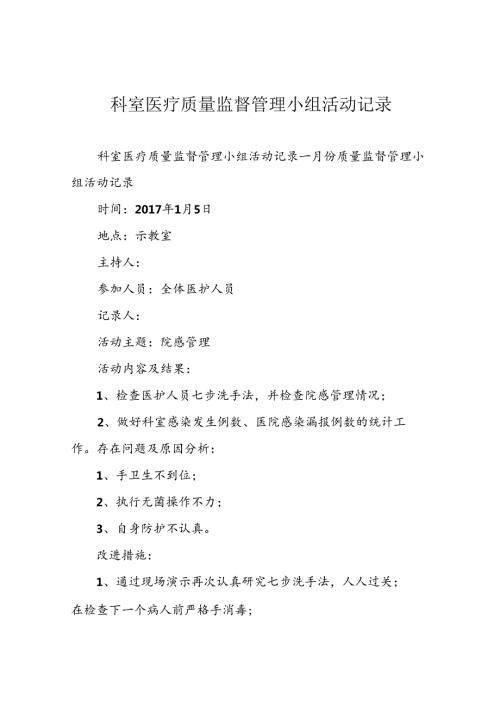 科室医疗质量监督管理小组活动记录

科室医疗质量监督管理小组活动记录一月份质量监督管理小组活动记录

时间：2017年1月5日

地点：示教室

主持人：

参加人员：全体医护人员

记录人：

活动主题：院感管理

活动内容及结果：

1、检查医护人员七步洗手法，并检查院感管理情况；

2、做好科室感染发生例数、医院感染漏报例数的统计工作。存在问题及原因分析：

1、手卫生不到位；

2、执行无菌操作不力；

3、自身防护不认真。

改进措施：

1、通过现场演示再次认真研究七步洗手法，人人过关；在检查下一个病人前严格手消毒；